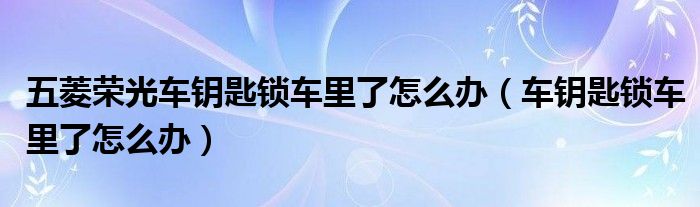 五菱荣光车钥匙锁车里了怎么办（车钥匙锁车里了怎么办）